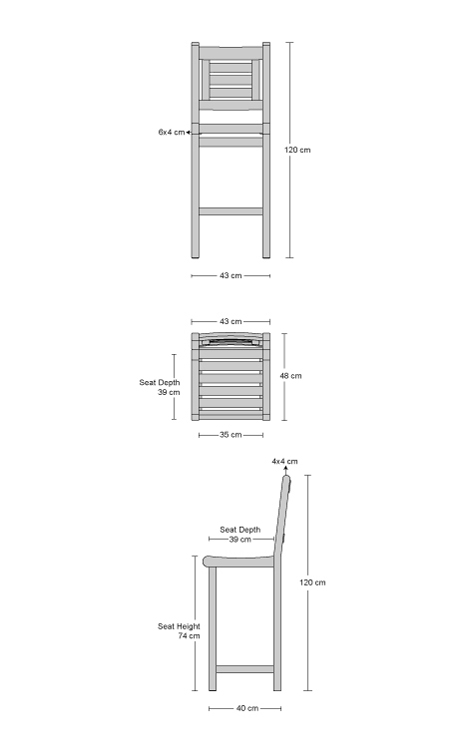 6x4 cm
120 cm
43 cm

43 cm
Seat Depth
39 cm
48 cm
35 cm

4x4 cm
Seat Depth
39 cm
120 cm
Seat Height
74 cm
40 cm